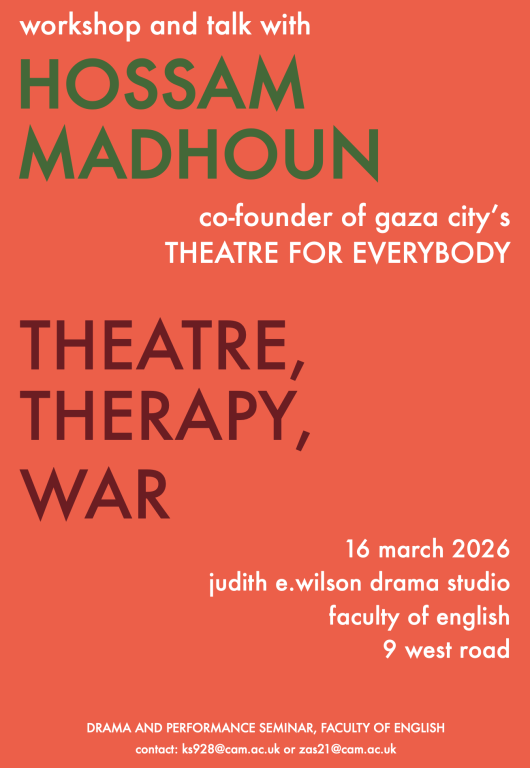 workshop and talk with

HOSSAM
MADHOUN

co-founder of gaza city's
THEATRE FOR EVERYBODY

THEATRE,
THERAPY,
WAR

16 march 2026
judith e.wilson drama studio
faculty of english
9 west road

DRAMA AND PERFORMANCE SEMINAR, FACULTY OF ENGLISH
contact: ks928@cam.ac.uk or zas21@cam.ac.uk